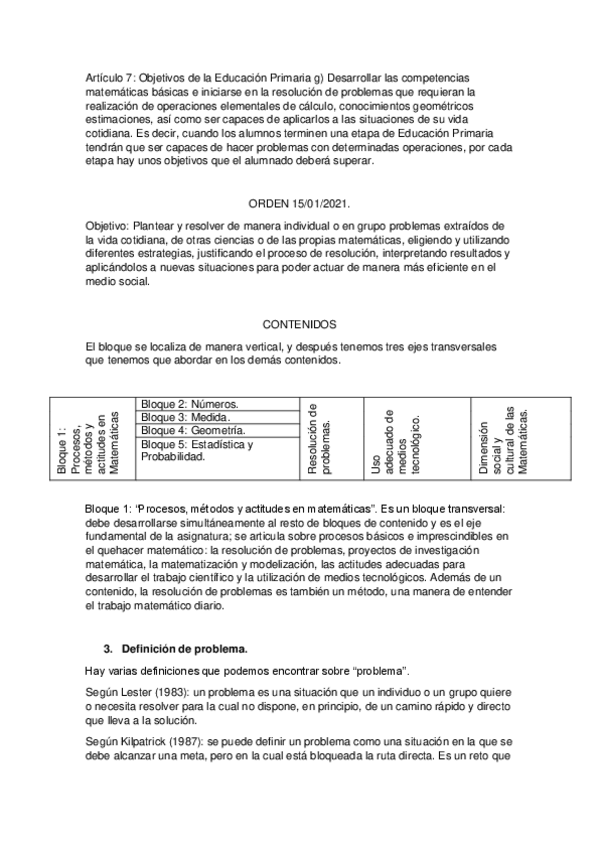 Artículo 7: Objetivos de la Educación Primaria g) Desarrollar las competencias matemáticas básicas e iniciarse en la resolución de problemas que requieran la realización de operaciones elementales de cálculo, conocimientos geométricos estimaciones, así como ser capaces de aplicarlos a las situaciones de su vida cotidiana. Es decir, cuando los alumnos terminen una etapa de Educación Primaria tendrán que ser capaces de hacer problemas con determinadas operaciones, por cada etapa hay unos objetivos que el alumnado deberá superar.

ORDEN 15/01/2021.

Objetivo: Plantear y resolver de manera individual o en grupo problemas extraídos de la vida cotidiana, de otras ciencias o de las propias matemáticas, eligiendo y utilizando diferentes estrategias, justificando el proceso de resolución, interpretando resultados y aplicándolos a nuevas situaciones para poder actuar de manera más eficiente en el medio social.

CONTENIDOS

El bloque se localiza de manera vertical, y después tenemos tres ejes transversales que tenemos que abordar en los demás contenidos.

| Bloque 1: Procesos, métodos y actitudes en Matemáticas | Bloque 2: Números. | Resolución de problemas. | Uso adecuado de medios tecnológico. | Dimensión social y cultural de las Matemáticas. |
|---|---|---|---|---|
| | Bloque 3: Medida. | | | |
| | Bloque 4: Geometría. | | | |
| | Bloque 5: Estadística y Probabilidad. | | | |

Bloque 1: “Procesos, métodos y actitudes en matemáticas”. Es un bloque transversal: debe desarrollarse simultáneamente al resto de bloques de contenido y es el eje fundamental de la asignatura; se articula sobre procesos básicos e imprescindibles en el quehacer matemático: la resolución de problemas, proyectos de investigación matemática, la matematización y modelización, las actitudes adecuadas para desarrollar el trabajo científico y la utilización de medios tecnológicos. Además de un contenido, la resolución de problemas es también un método, una manera de entender el trabajo matemático diario.

3. Definición de problema.

Hay varias definiciones que podemos encontrar sobre “problema”.

Según Lester (1983): un problema es una situación que un individuo o un grupo quiere o necesita resolver para la cual no dispone, en principio, de un camino rápido y directo que lleva a la solución.

Según Kilpatrick (1987): se puede definir un problema como una situación en la que se debe alcanzar una meta, pero en la cual está bloqueada la ruta directa. Es un reto que